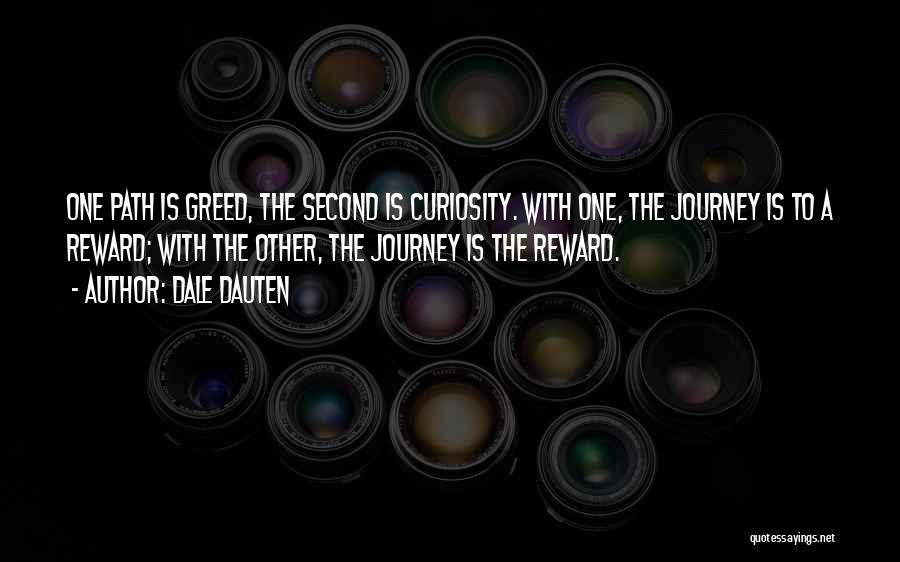 ONE PATH IS GREED, THE SECOND IS CURIOSITY. WITH ONE, THE JOURNEY IS TO A REWARD; WITH THE OTHER, THE JOURNEY IS THE REWARD.

- AUTHOR: DALE DAUTEN

quotessayings.net